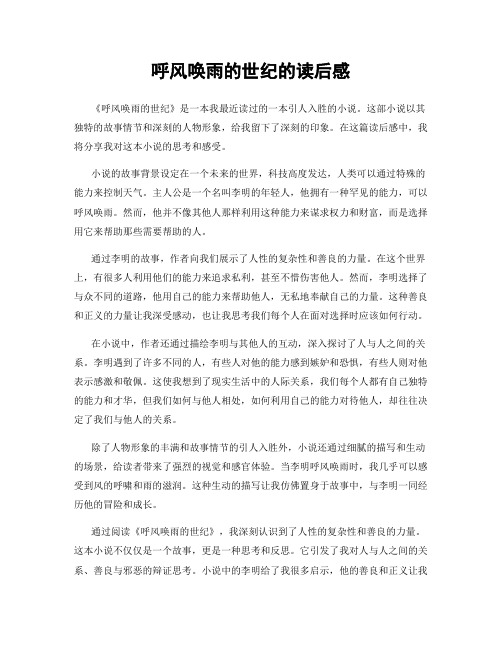 呼风唤雨的世纪的读后感

《呼风唤雨的世纪》是一本我最近读过的一本引人入胜的小说。这部小说以其独特的故事情节和深刻的人物形象，给我留下了深刻的印象。在这篇读后感中，我将分享我对这本小说的思考和感受。

小说的故事背景设定在一个未来的世界，科技高度发达，人类可以通过特殊的能力来控制天气。主人公是一个名叫李明的年轻人，他拥有一种罕见的能力，可以呼风唤雨。然而，他并不像其他人那样利用这种能力来谋求权力和财富，而是选择用它来帮助那些需要帮助的人。

通过李明的故事，作者向我们展示了人性的复杂性和善良的力量。在这个世界上，有很多人利用他们的能力来追求私利，甚至不惜伤害他人。然而，李明选择了与众不同的道路，他用自己的能力来帮助他人，无私地奉献自己的力量。这种善良和正义的力量让我深受感动，也让我思考我们每个人在面对选择时应该如何行动。

在小说中，作者还通过描绘李明与其他人的互动，深入探讨了人与人之间的关系。李明遇到了许多不同的人，有些人对他的能力感到嫉妒和恐惧，有些人则对他表示感激和敬佩。这使我想到了现实生活中的人际关系，我们每个人都有自己独特的能力和才华，但我们如何与他人相处，如何利用自己的能力对待他人，却往往决定了我们与他人的关系。

除了人物形象的丰满和故事情节的引人入胜外，小说还通过细腻的描写和生动的场景，给读者带来了强烈的视觉和感官体验。当李明呼风唤雨时，我几乎可以感受到风的呼啸和雨的滋润。这种生动的描写让我仿佛置身于故事中，与李明一同经历他的冒险和成长。

通过阅读《呼风唤雨的世纪》，我深刻认识到了人性的复杂性和善良的力量。这本小说不仅仅是一个故事，更是一种思考和反思。它引发了我对人与人之间的关系、善良与邪恶的辩证思考。小说中的李明给了我很多启示，他的善良和正义让我